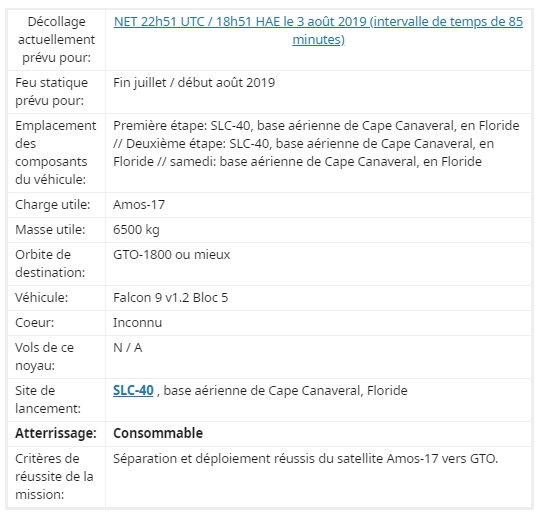 | Décollage actuellement prévu pour: | NET 22h51 UTC / 18h51 HAE le 3 août 2019 (intervalle de temps de 85 minutes) |
|---|---|
| Feu statique prévu pour: | Fin juillet / début août 2019 |
| Emplacement des composants du véhicule: | Première étape: SLC-40, base aérienne de Cape Canaveral, en Floride // Deuxième étape: SLC-40, base aérienne de Cape Canaveral, en Floride // samedi: base aérienne de Cape Canaveral, en Floride |
| Charge utile: | Amos-17 |
| Masse utile: | 6500 kg |
| Orbite de destination: | GTO-1800 ou mieux |
| Véhicule: | Falcon 9 v1.2 Bloc 5 |
| Coeur: | Inconnu |
| Vols de ce noyau: | N / A |
| Site de lancement: | SLC-40 , base aérienne de Cape Canaveral, Floride |
| Atterrissage: | Consommable |
| Critères de réussite de la mission: | Séparation et déploiement réussis du satellite Amos-17 vers GTO. |